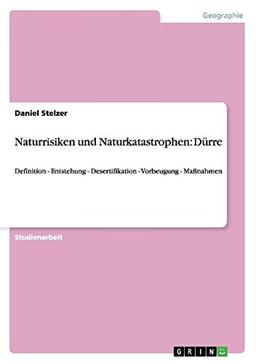 Geographie

Daniel Stelzer

Naturrisiken und Naturkatastrophen: Dürre

Definition - Entstehung - Desertifikation - Vorbeugung - Maßnahmen

Studienarbeit

GRIN